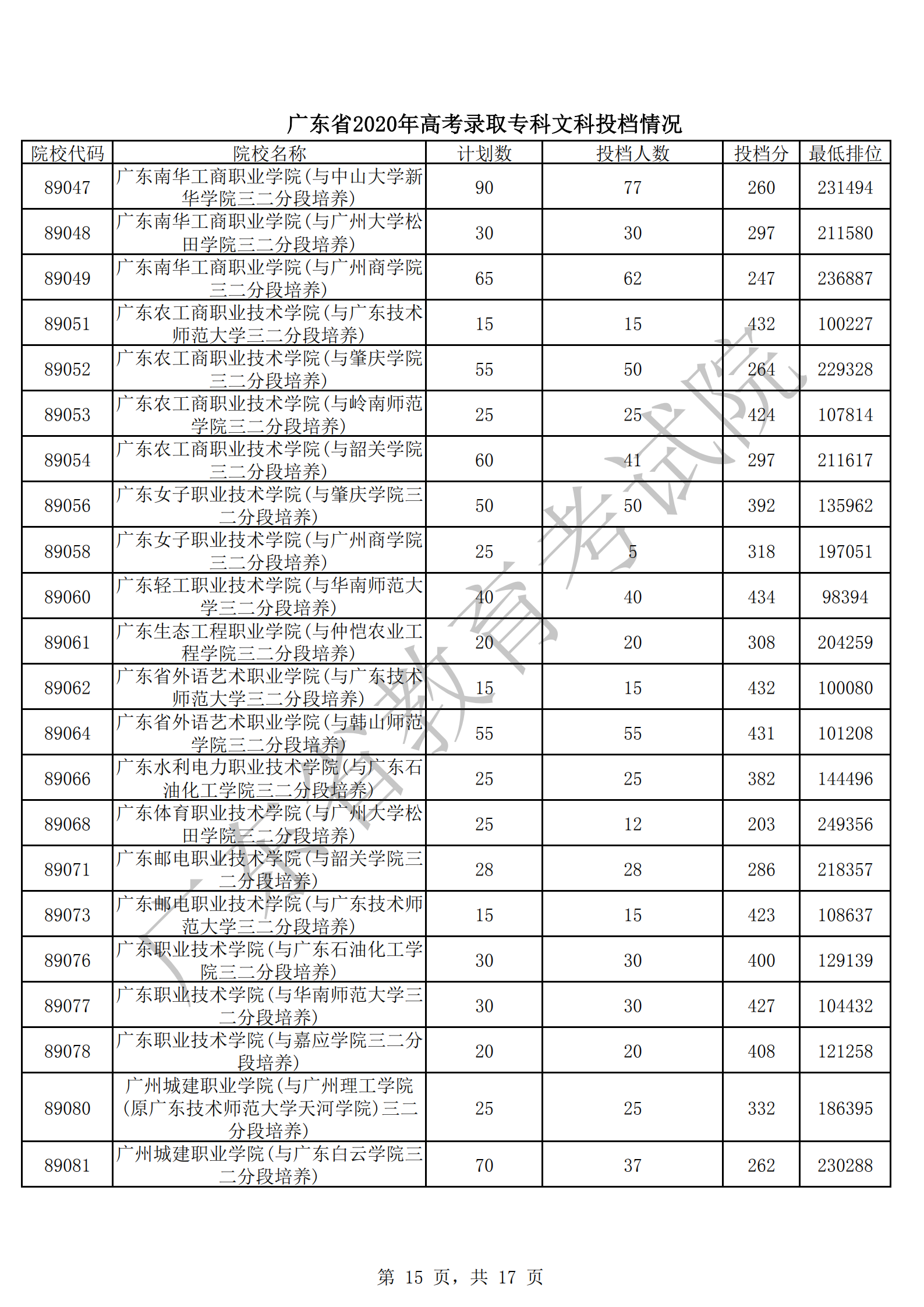 广东省2020年高考录取专科文科投档情况

| 院校代码 | 院校名称 | 计划数 | 投档人数 | 投档分 | 最低排位 |
|---|---|---|---|---|---|
| 89047 | 广东南华工商职业学院(与中山大学新华学院三二分段培养) | 90 | 77 | 260 | 231494 |
| 89048 | 广东南华工商职业学院(与广州大学松田学院三二分段培养) | 30 | 30 | 297 | 211580 |
| 89049 | 广东南华工商职业学院(与广州商学院三二分段培养) | 65 | 62 | 247 | 236887 |
| 89051 | 广东农工商职业技术学院(与广东技术师范大学三二分段培养) | 15 | 15 | 432 | 100227 |
| 89052 | 广东农工商职业技术学院(与肇庆学院三二分段培养) | 55 | 50 | 264 | 229328 |
| 89053 | 广东农工商职业技术学院(与岭南师范学院三二分段培养) | 25 | 25 | 424 | 107814 |
| 89054 | 广东农工商职业技术学院(与韶关学院三二分段培养) | 60 | 41 | 297 | 211617 |
| 89056 | 广东女子职业技术学院(与肇庆学院三二分段培养) | 50 | 50 | 392 | 135962 |
| 89058 | 广东女子职业技术学院(与广州商学院三二分段培养) | 25 | 5 | 318 | 197051 |
| 89060 | 广东轻工职业技术学院(与华南师范大学三二分段培养) | 40 | 40 | 434 | 98394 |
| 89061 | 广东生态工程职业学院(与仲恺农业工程学院三二分段培养) | 20 | 20 | 308 | 204259 |
| 89062 | 广东省外语艺术职业学院(与广东技术师范大学三二分段培养) | 15 | 15 | 432 | 100080 |
| 89064 | 广东省外语艺术职业学院(与韩山师范学院三二分段培养) | 55 | 55 | 431 | 101208 |
| 89066 | 广东水利电力职业技术学院(与广东石油化工学院三二分段培养) | 25 | 25 | 382 | 144496 |
| 89068 | 广东体育职业技术学院(与广州大学松田学院三二分段培养) | 25 | 12 | 203 | 249356 |
| 89071 | 广东邮电职业技术学院(与韶关学院三二分段培养) | 28 | 28 | 286 | 218357 |
| 89073 | 广东邮电职业技术学院(与广东技术师范大学三二分段培养) | 15 | 15 | 423 | 108637 |
| 89076 | 广东职业技术学院(与广东石油化工学院三二分段培养) | 30 | 30 | 400 | 129139 |
| 89077 | 广东职业技术学院(与华南师范大学三二分段培养) | 30 | 30 | 427 | 104432 |
| 89078 | 广东职业技术学院(与嘉应学院三二分段培养) | 20 | 20 | 408 | 121258 |
| 89080 | 广州城建职业学院(与广州理工学院(原广东技术师范大学天河学院)三二分段培养) | 25 | 25 | 332 | 186395 |
| 89081 | 广州城建职业学院(与广东白云学院三二分段培养) | 70 | 37 | 262 | 230288 |

广东省教育考试院

第 15 页，共 17 页